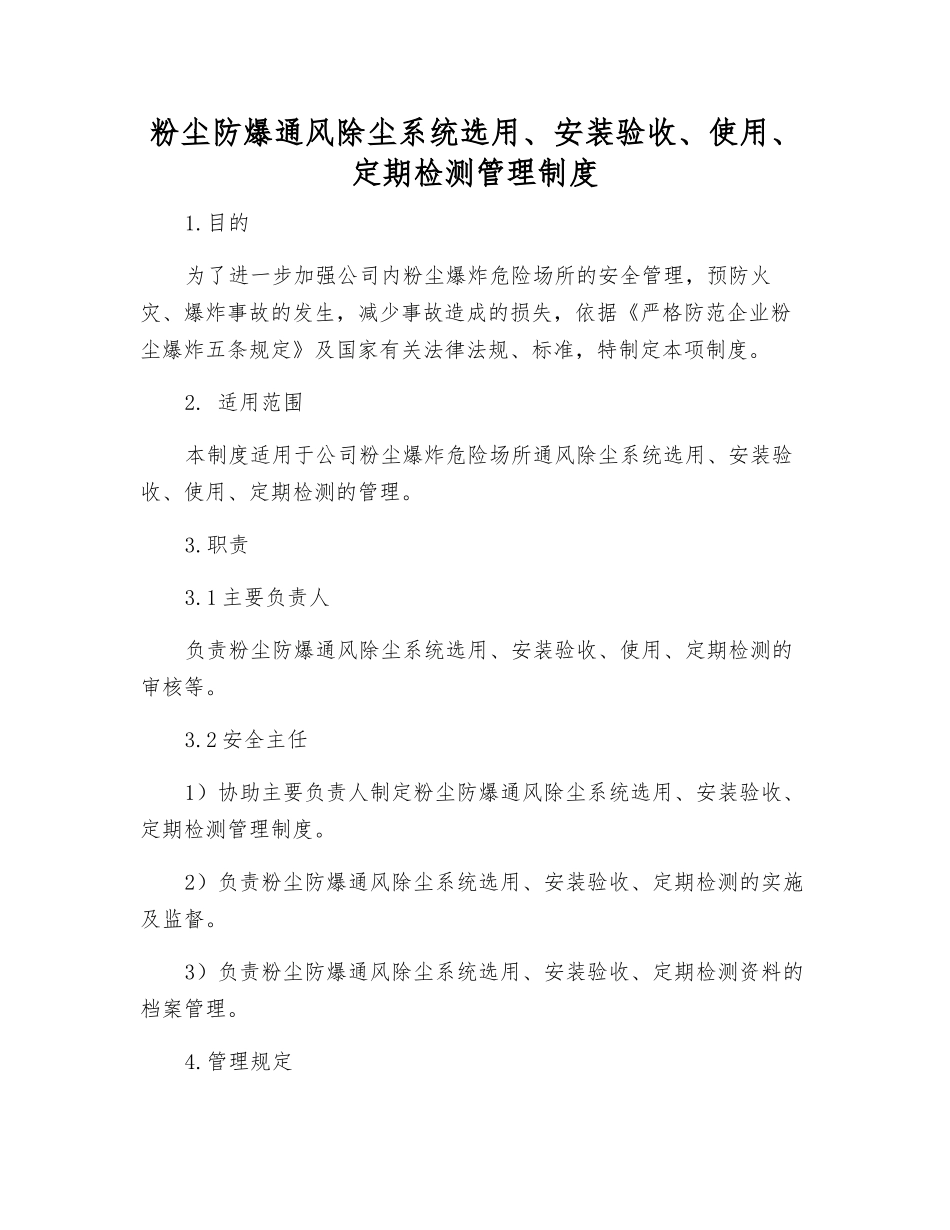 粉尘防爆通风除尘系统选用、安装验收、使用、定期检测管理制度

1.目的

为了进一步加强公司内粉尘爆炸危险场所的安全管理，预防火灾、爆炸事故的发生，减少事故造成的损失，依据《严格防范企业粉尘爆炸五条规定》及国家有关法律法规、标准，特制定本项制度。

2. 适用范围

本制度适用于公司粉尘爆炸危险场所通风除尘系统选用、安装验收、使用、定期检测的管理。

3.职责

3.1主要负责人

负责粉尘防爆通风除尘系统选用、安装验收、使用、定期检测的审核等。

3.2安全主任

1）协助主要负责人制定粉尘防爆通风除尘系统选用、安装验收、定期检测管理制度。

2）负责粉尘防爆通风除尘系统选用、安装验收、定期检测的实施及监督。

3）负责粉尘防爆通风除尘系统选用、安装验收、定期检测资料的档案管理。

4.管理规定